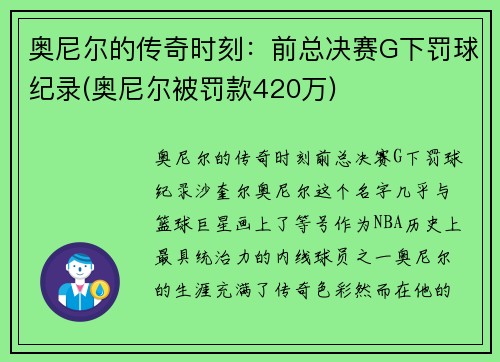 奥尼尔的传奇时刻：前总决赛G下罚球纪录(奥尼尔被罚款420万)

奥尼尔的传奇时刻前总决赛G下罚球纪录沙奎尔奥尼尔这个名字几乎与篮球巨星画上了等号作为NBA历史上最具统治力的内线球员之一奥尼尔的生涯充满了传奇色彩然而在他的